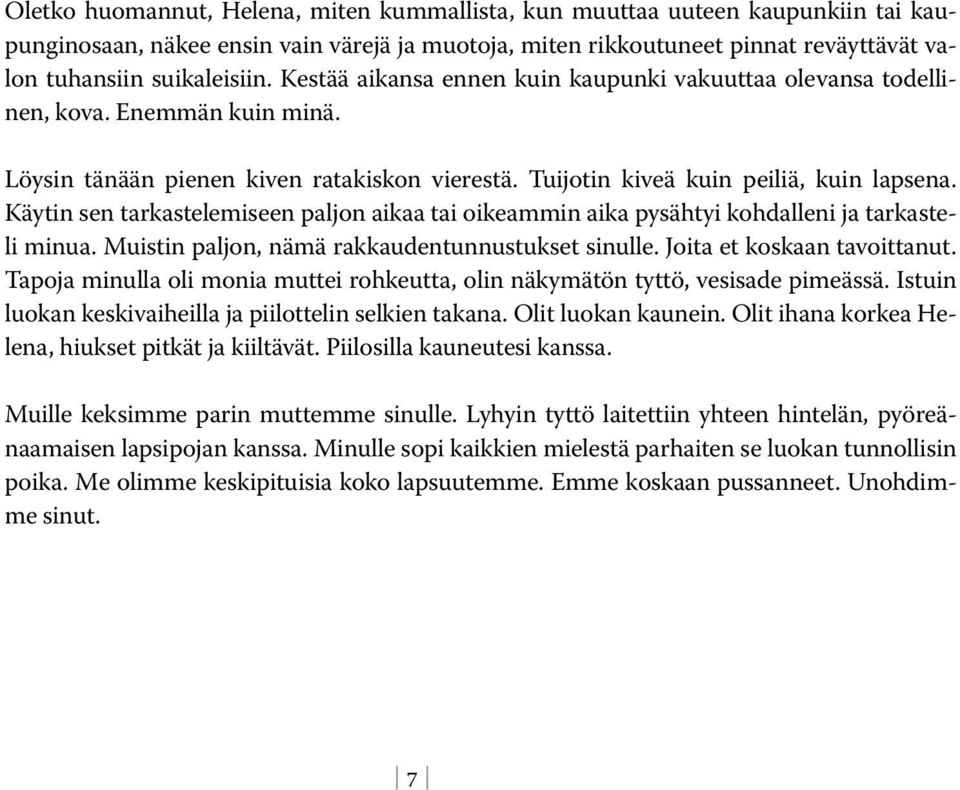 Oletko huomannut, Helena, miten kummallista, kun muuttaa uuteen kaupunkiin tai kaupunginosaan, näkee ensin vain värejä ja muotoja, miten rikkoutuneet pinnat reväyttävät valon tuhansiin suikaleisiin. Kestää aikansa ennen kuin kaupunki vakuuttaa olevansa todellinen, kova. Enemmän kuin minä.

Löysin tänään pienen kiven ratakiskon vierestä. Tuijotin kiveä kuin peiliä, kuin lapsena. Käytin sen tarkastelemiseen paljon aikaa tai oikeammin aika pysähtyi kohdalleni ja tarkasteli minua. Muistin paljon, nämä rakkaudentunnustukset sinulle. Joita et koskaan tavoittanut. Tapoja minulla oli monia muttei rohkeutta, olin näkymätön tyttö, vesisade pimeässä. Istuin luokan keskivaiheilla ja piilottelin selkien takana. Olit luokan kaunein. Olit ihana korkea Helena, hiukset pitkät ja kiiltävät. Piilosilla kauneutesi kanssa.

Muille keksimme parin muttemme sinulle. Lyhyin tyttö laitettiin yhteen hintelän, pyöreänaamaisen lapsipojan kanssa. Minulle sopi kaikkien mielestä parhaiten se luokan tunnollisin poika. Me olimme keskipituisia koko lapsuutemme. Emme koskaan pussanneet. Unohdimme sinut.

7